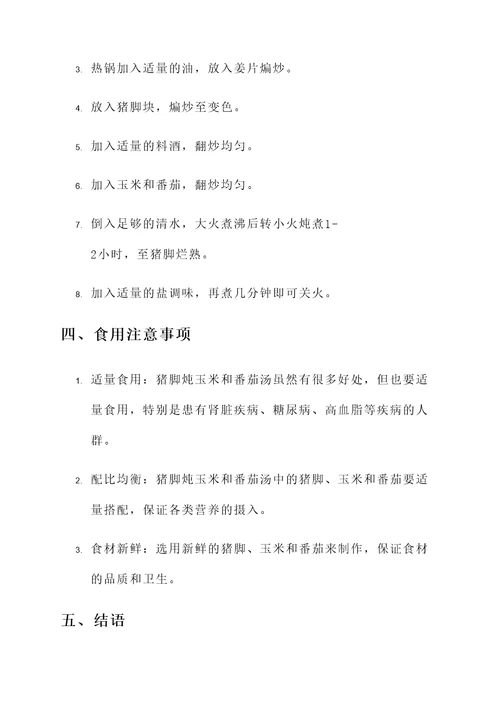 3. 热锅加入适量的油，放入姜片煸炒。

4. 放入猪脚块，煸炒至变色。

5. 加入适量的料酒，翻炒均匀。

6. 加入玉米和番茄，翻炒均匀。

7. 倒入足够的清水，大火煮沸后转小火炖煮1-2小时，至猪脚烂熟。

8. 加入适量的盐调味，再煮几分钟即可关火。

四、食用注意事项

1. 适量食用：猪脚炖玉米和番茄汤虽然有很多好处，但也要适量食用，特别是患有肾脏疾病、糖尿病、高血脂等疾病的人群。

2. 配比均衡：猪脚炖玉米和番茄汤中的猪脚、玉米和番茄要适量搭配，保证各类营养的摄入。

3. 食材新鲜：选用新鲜的猪脚、玉米和番茄来制作，保证食材的品质和卫生。

五、结语